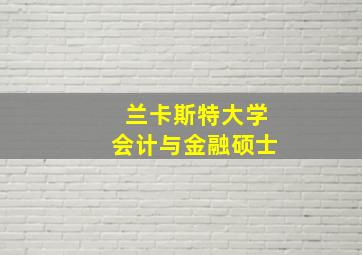 兰卡斯特大学
会计与金融硕士